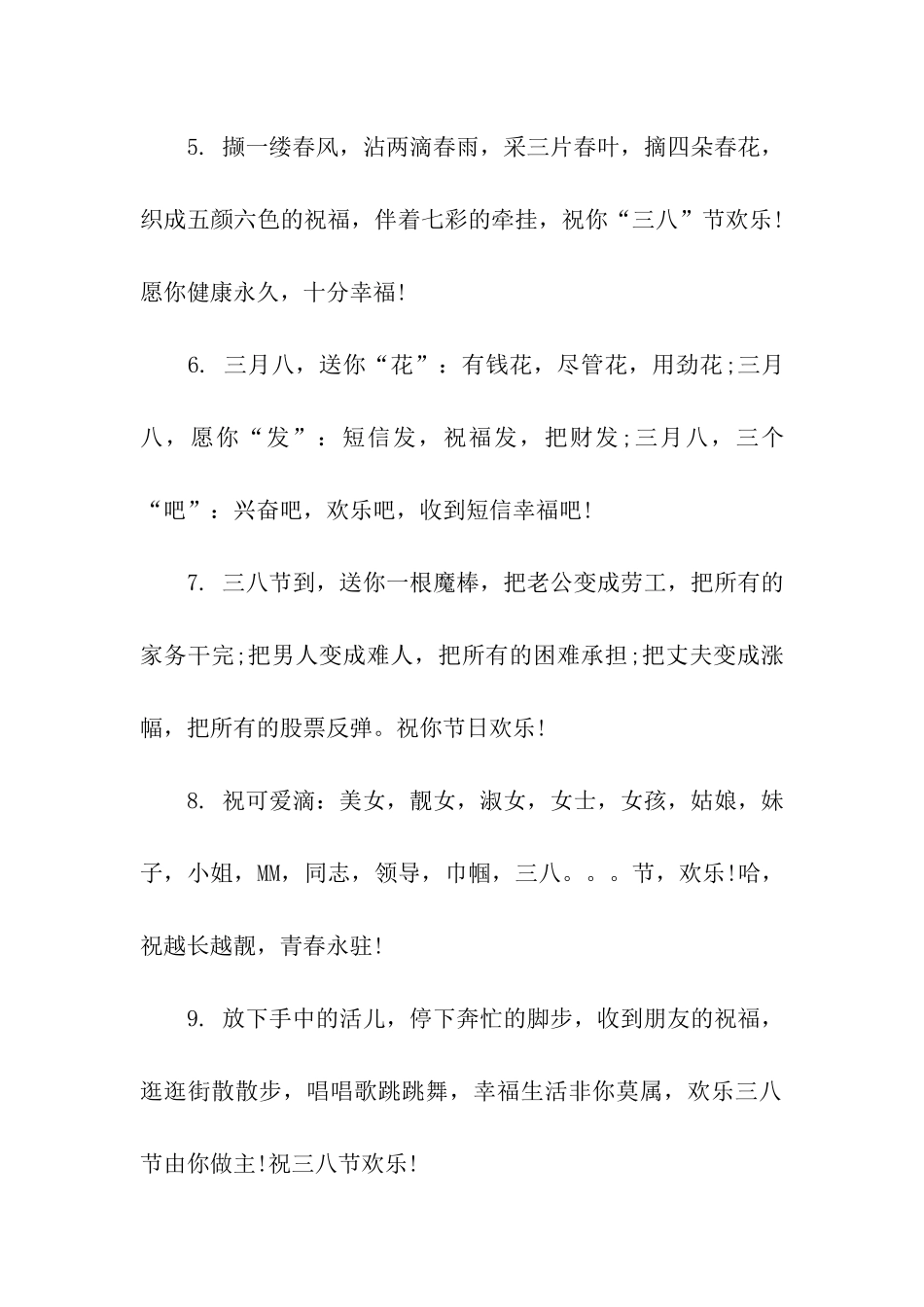 5. 撷一缕春风，沾两滴春雨，采三片春叶，摘四朵春花，织成五颜六色的祝福，伴着七彩的牵挂，祝你“三八”节欢乐!愿你健康永久，十分幸福!

6. 三月八，送你“花”：有钱花，尽管花，用劲花;三月八，愿你“发”：短信发，祝福发，把财发;三月八，三个“吧”：兴奋吧，欢乐吧，收到短信幸福吧!

7. 三八节到，送你一根魔棒，把老公变成劳工，把所有的家务干完;把男人变成难人，把所有的困难承担;把丈夫变成涨幅，把所有的股票反弹。祝你节日欢乐!

8. 祝可爱滴：美女，靓女，淑女，女士，女孩，姑娘，妹子，小姐，MM，同志，领导，巾帼，三八。。。节，欢乐!哈，祝越长越靓，青春永驻!

9. 放下手中的活儿，停下奔忙的脚步，收到朋友的祝福，逛逛街散散步，唱唱歌跳跳舞，幸福生活非你莫属，欢乐三八节由你做主!祝三八节欢乐!